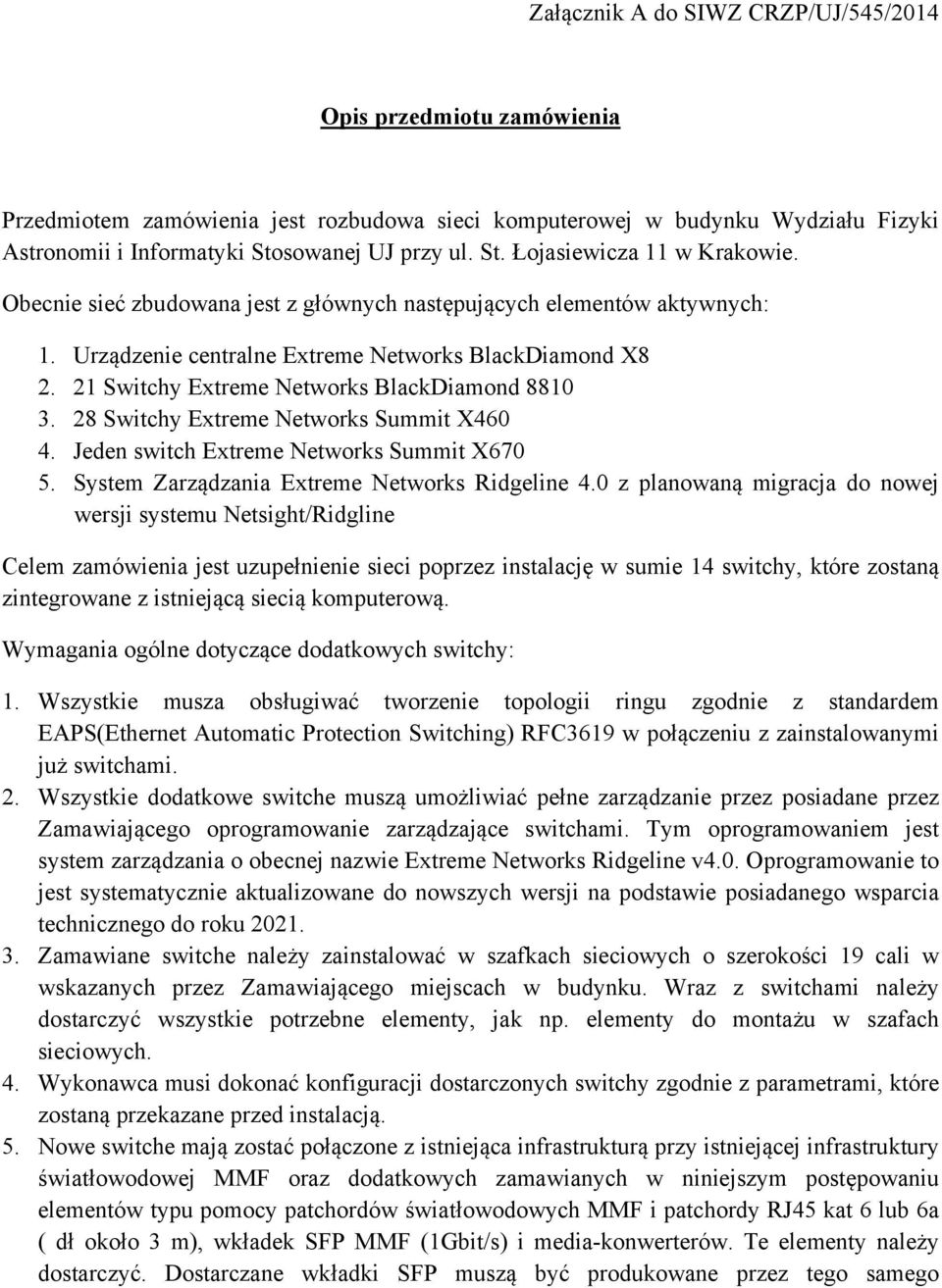 Załącznik A do SIWZ CRZP/UJ/545/2014

Opis przedmiotu zamówienia

Przedmiotem zamówienia jest rozbudowa sieci komputerowej w budynku Wydziału Fizyki Astronomii i Informatyki Stosowanej UJ przy ul. St. Łojasiewicza 11 w Krakowie.

Obecnie sieć zbudowana jest z głównych następujących elementów aktywnych:

1. Urządzenie centralne Extreme Networks BlackDiamond X8
2. 21 Switchy Extreme Networks BlackDiamond 8810
3. 28 Switchy Extreme Networks Summit X460
4. Jeden switch Extreme Networks Summit X670
5. System Zarządzania Extreme Networks Ridgeline 4.0 z planowaną migracja do nowej wersji systemu Netsight/Ridgline

Celem zamówienia jest uzupełnienie sieci poprzez instalację w sumie 14 switchy, które zostaną zintegrowane z istniejącą siecią komputerową.

Wymagania ogólne dotyczące dodatkowych switchy:

1. Wszystkie musza obsługiwać tworzenie topologii ringu zgodnie z standardem EAPS(Ethernet Automatic Protection Switching) RFC3619 w połączeniu z zainstalowanymi już switchami.
2. Wszystkie dodatkowe switche muszą umożliwiać pełne zarządzanie przez posiadane przez Zamawiającego oprogramowanie zarządzające switchami. Tym oprogramowaniem jest system zarządzania o obecnej nazwie Extreme Networks Ridgeline v4.0. Oprogramowanie to jest systematycznie aktualizowane do nowszych wersji na podstawie posiadanego wsparcia technicznego do roku 2021.
3. Zamawiane switche należy zainstalować w szafkach sieciowych o szerokości 19 cali w wskazanych przez Zamawiającego miejscach w budynku. Wraz z switchami należy dostarczyć wszystkie potrzebne elementy, jak np. elementy do montażu w szafach sieciowych.
4. Wykonawca musi dokonać konfiguracji dostarczonych switchy zgodnie z parametrami, które zostaną przekazane przed instalacją.
5. Nowe switche mają zostać połączone z istniejąca infrastrukturą przy istniejącej infrastruktury światłowodowej MMF oraz dodatkowych zamawianych w niniejszym postępowaniu elementów typu pomocy patchordów światłowodowych MMF i patchordy RJ45 kat 6 lub 6a ( dł około 3 m), wkładek SFP MMF (1Gbit/s) i media-konwerterów. Te elementy należy dostarczyć. Dostarczane wkładki SFP muszą być produkowane przez tego samego